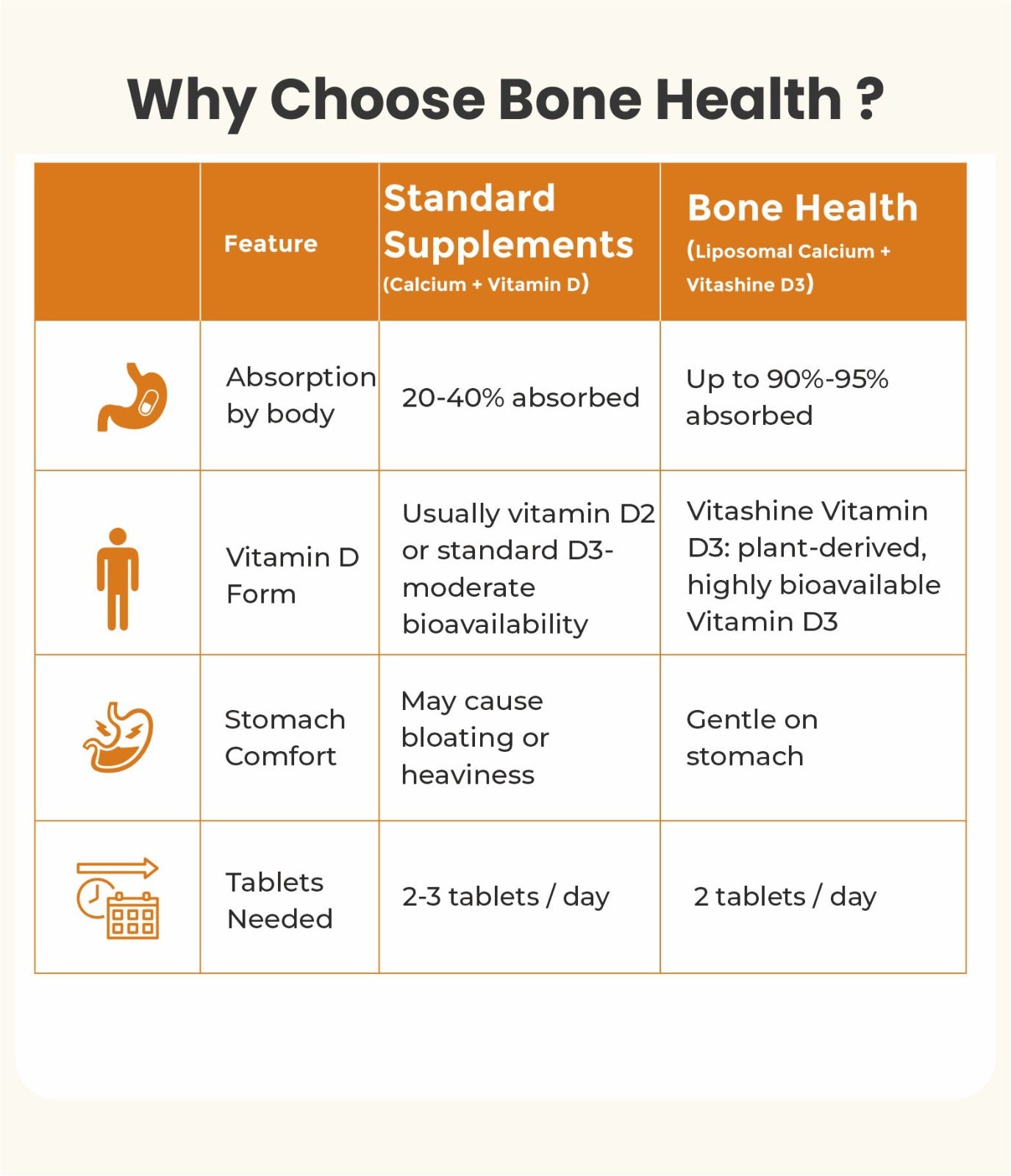 Why Choose Bone Health ?

| | Feature | Standard Supplements (Calcium + Vitamin D) | Bone Health (Liposomal Calcium + Vitashine D3) |
|---|---|---|---|
| | Absorption by body | 20-40% absorbed | Up to 90%-95% absorbed |
| | Vitamin D Form | Usually vitamin D2 or standard D3- moderate bioavailability | Vitashine Vitamin D3: plant-derived, highly bioavailable Vitamin D3 |
| | Stomach Comfort | May cause bloating or heaviness | Gentle on stomach |
| | Tablets Needed | 2-3 tablets / day | 2 tablets / day |